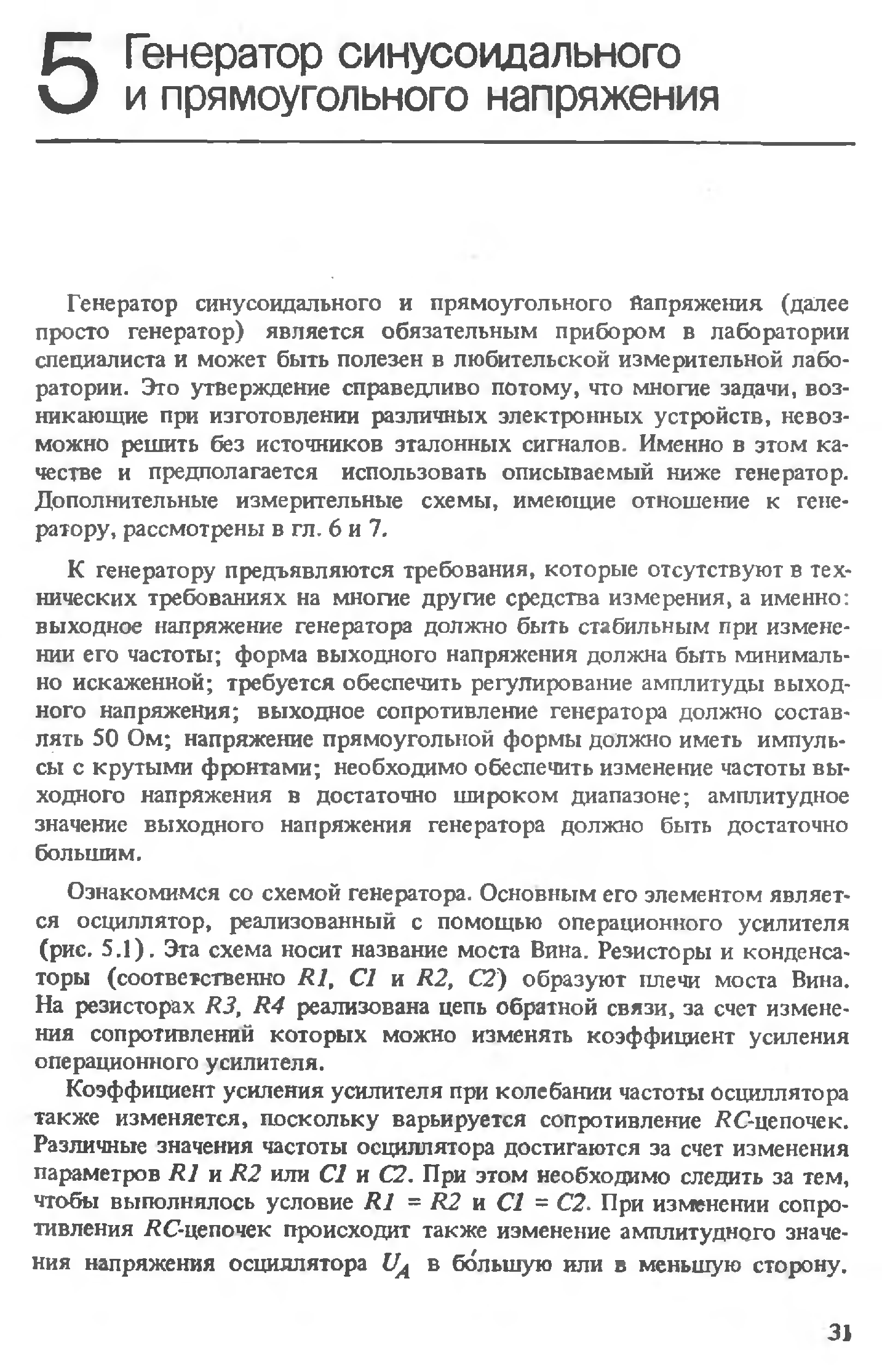 5 Генератор синусоидального и прямоугольного напряжения

Генератор синусоидального и прямоугольного напряжения (далее просто генератор) является обязательным прибором в лаборатории специалиста и может быть полезен в любительской измерительной лаборатории. Это утверждение справедливо потому, что многие задачи, возникающие при изготовлении различных электронных устройств, невозможно решить без источников эталонных сигналов. Именно в этом качестве и предполагается использовать описываемый ниже генератор. Дополнительные измерительные схемы, имеющие отношение к генератору, рассмотрены в гл. 6 и 7.

К генератору предъявляются требования, которые отсутствуют в технических требованиях на многие другие средства измерения, а именно: выходное напряжение генератора должно быть стабильным при изменении его частоты; форма выходного напряжения должна быть минимально искаженной; требуется обеспечить регулирование амплитуды выходного напряжения; выходное сопротивление генератора должно составлять 50 Ом; напряжение прямоугольной формы должно иметь импульсы с крутыми фронтами; необходимо обеспечить изменение частоты выходного напряжения в достаточно широком диапазоне; амплитудное значение выходного напряжения генератора должно быть достаточно большим.

Ознакомимся со схемой генератора. Основным его элементом является осциллятор, реализованный с помощью операционного усилителя (рис. 5.1). Эта схема носит название моста Вина. Резисторы и конденсаторы (соответственно $R1$, $C1$ и $R2$, $C2$) образуют плечи моста Вина. На резисторах $R3$, $R4$ реализована цепь обратной связи, за счет изменения сопротивлений которых можно изменять коэффициент усиления операционного усилителя.

Коэффициент усиления усилителя при колебании частоты осциллятора также изменяется, поскольку варьируется сопротивление $RC$-цепочек. Различные значения частоты осциллятора достигаются за счет изменения параметров $R1$ и $R2$ или $C1$ и $C2$. При этом необходимо следить за тем, чтобы выполнялось условие $R1 = R2$ и $C1 = C2$. При изменении сопротивления $RC$-цепочек происходит также изменение амплитудного значения напряжения осциллятора $U_A$ в бо́льшую или в меньшую сторону.

31